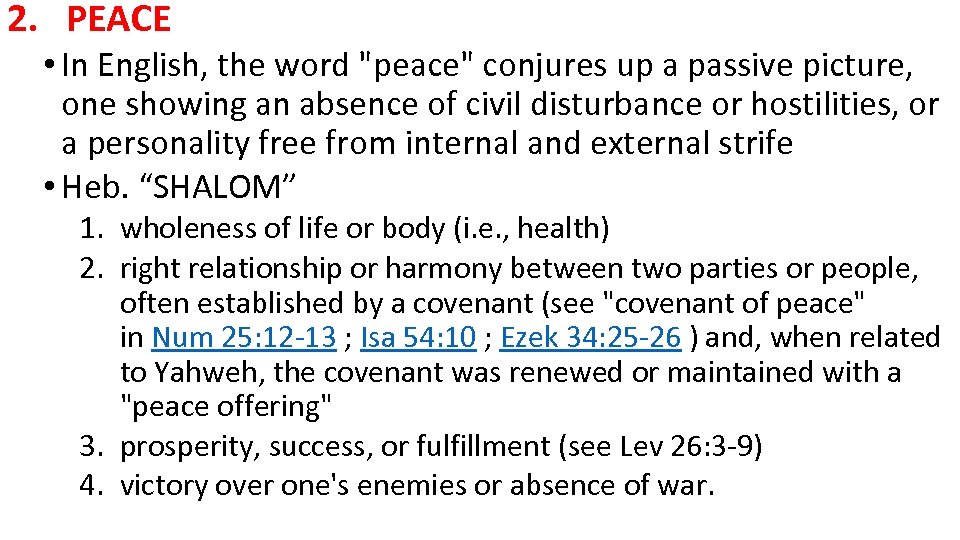 2. PEACE

• In English, the word "peace" conjures up a passive picture, one showing an absence of civil disturbance or hostilities, or a personality free from internal and external strife

• Heb. "SHALOM"

1. wholeness of life or body (i.e., health)
2. right relationship or harmony between two parties or people, often established by a covenant (see "covenant of peace" in Num 25:12-13 ; Isa 54:10 ; Ezek 34:25-26 ) and, when related to Yahweh, the covenant was renewed or maintained with a "peace offering"
3. prosperity, success, or fulfillment (see Lev 26:3-9)
4. victory over one's enemies or absence of war.